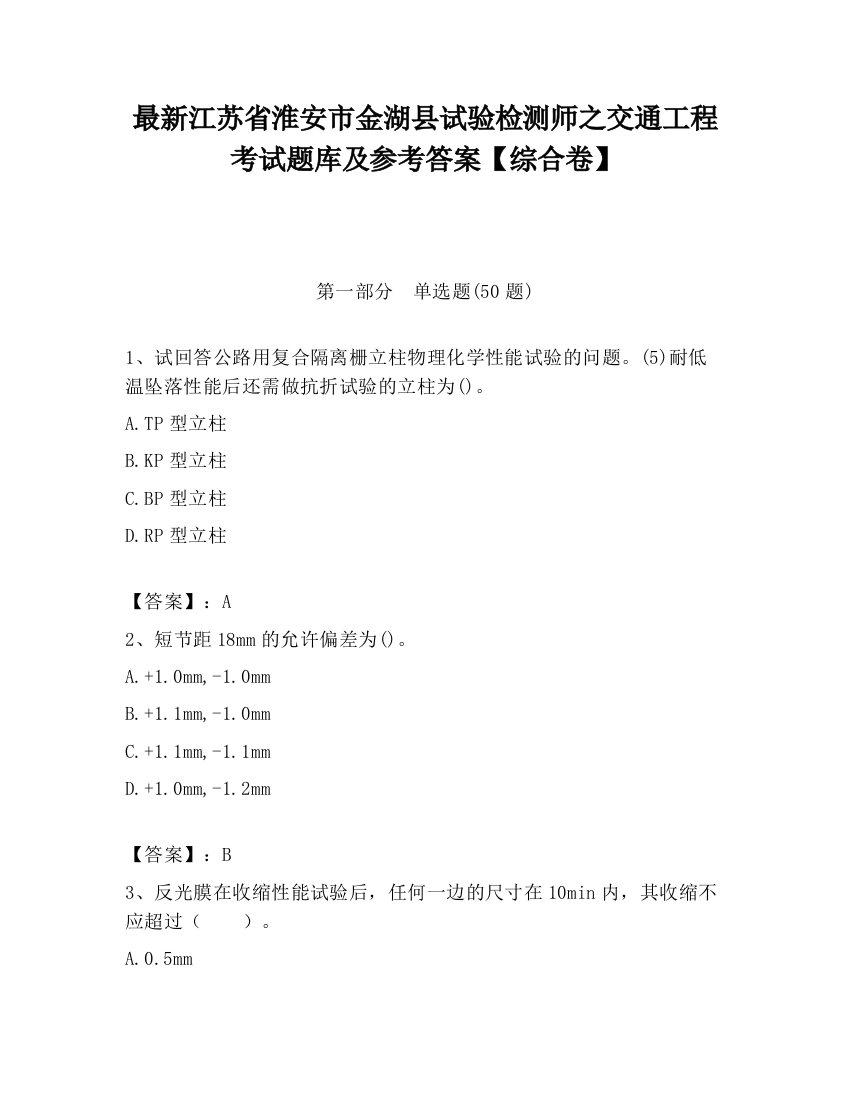 最新江苏省淮安市金湖县试验检测师之交通工程考试题库及参考答案【综合卷】

第一部分 单选题(50 题)

1、试回答公路用复合隔离栅立柱物理化学性能试验的问题。(5)耐低温坠落性能后还需做抗折试验的立柱为()。

A.TP 型立柱

B.KP 型立柱

C.BP 型立柱

D.RP 型立柱

【答案】：A

2、短节距 18mm 的允许偏差为()。

A.+1.0mm,-1.0mm

B.+1.1mm,-1.0mm

C.+1.1mm,-1.1mm

D.+1.0mm,-1.2mm

【答案】：B

3、反光膜在收缩性能试验后，任何一边的尺寸在 10min 内，其收缩不应超过（ ）。

A.0.5mm